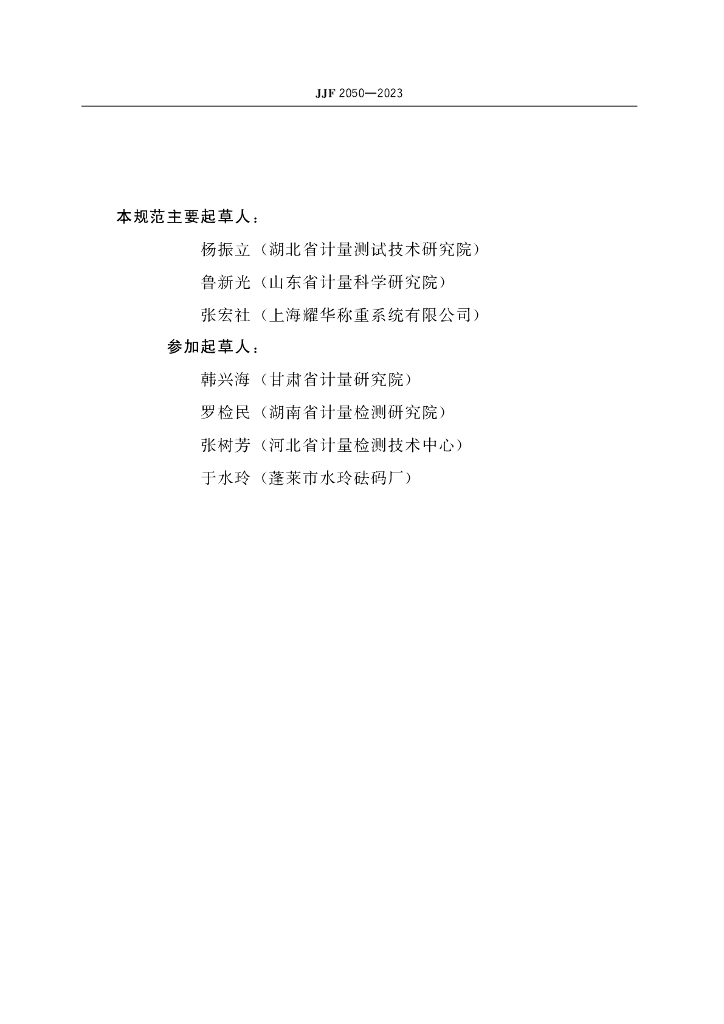 JJF 2050—2023

本规范主要起草人：

杨振立（湖北省计量测试技术研究院）

鲁新光（山东省计量科学研究院）

张宏社（上海耀华称重系统有限公司）

参加起草人：

韩兴海（甘肃省计量研究院）

罗检民（湖南省计量检测研究院）

张树芳（河北省计量检测技术中心）

于水玲（蓬莱市水玲砝码厂）